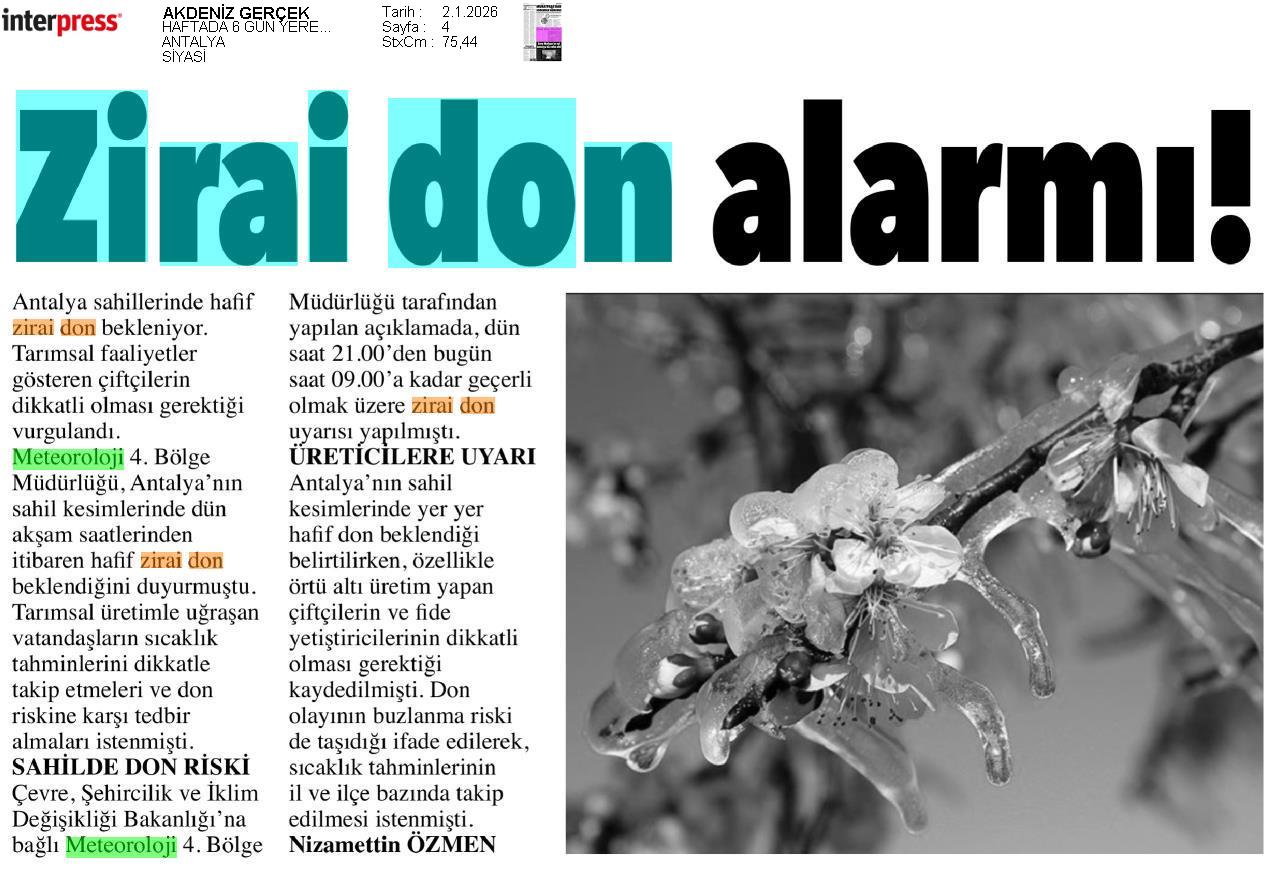 interpress

AKDENİZ GERÇEK
HAFTADA 6 GÜN YERE...
ANTALYA
SİYASİ

Tarih : 2.1.2026
Sayfa : 4
StxCm : 75,44

Zirai don alarmı!

Antalya sahillerinde hafif zirai don bekleniyor. Tarımsal faaliyetler gösteren çiftçilerin dikkatli olması gerektiği vurgulandı.

Meteoroloji 4. Bölge Müdürlüğü, Antalya'nın sahil kesimlerinde dün akşam saatlerinden itibaren hafif zirai don beklendiğini duyurmuştu. Tarımsal üretimle uğraşan vatandaşların sıcaklık tahminlerini dikkatle takip etmeleri ve don riskine karşı tedbir almaları istenmişti.

SAHİLDE DON RİSKİ

Çevre, Şehircilik ve İklim Değişikliği Bakanlığı'na bağlı Meteoroloji 4. Bölge Müdürlüğü tarafından yapılan açıklamada, dün saat 21.00'den bugün saat 09.00'a kadar geçerli olmak üzere zirai don uyarısı yapılmıştı.

ÜRETİCİLERE UYARI

Antalya'nın sahil kesimlerinde yer yer hafif don beklendiği belirtilirken, özellikle örtü altı üretim yapan çiftçilerin ve fide yetiştiricilerinin dikkatli olması gerektiği kaydedilmişti. Don olayının buzlanma riski de taşıdığı ifade edilerek, sıcaklık tahminlerinin il ve ilçe bazında takip edilmesi istenmişti.

Nizamettin ÖZMEN